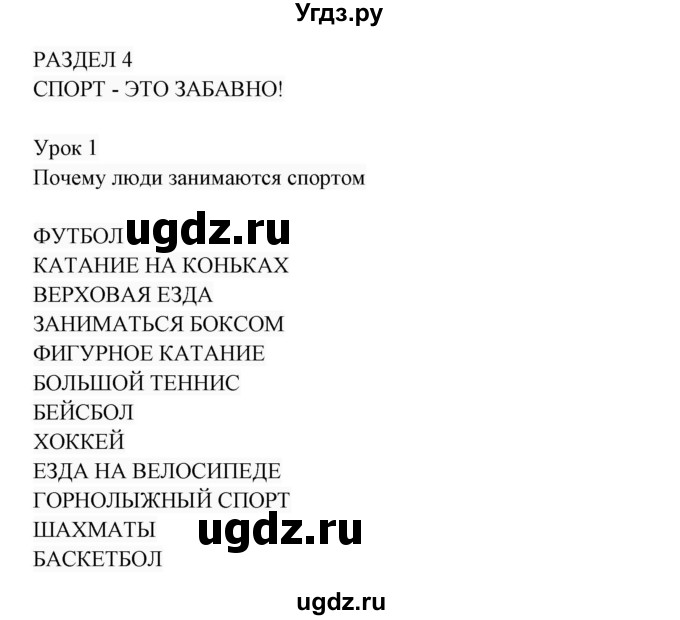 Угдз.ру

РАЗДЕЛ 4
СПОРТ - ЭТО ЗАБАВНО!

Урок 1
Почему люди занимаются спортом

ФУТБОЛ ugdz.ru
КАТАНИЕ НА КОНЬКАХ
ВЕРХОВАЯ ЕЗДА
ЗАНИМАТЬСЯ БОКСОМ
ФИГУРНОЕ КАТАНИЕ
БОЛЬШОЙ ТЕННИС
БЕЙСБОЛ
ХОККЕЙ
ЕЗДА НА ВЕЛОСИПЕДЕ
ГОРНОЛЫЖНЫЙ СПОРТ
ШАХМАТЫ ugdz.ru
БАСКЕТБОЛ

ugdz.ru